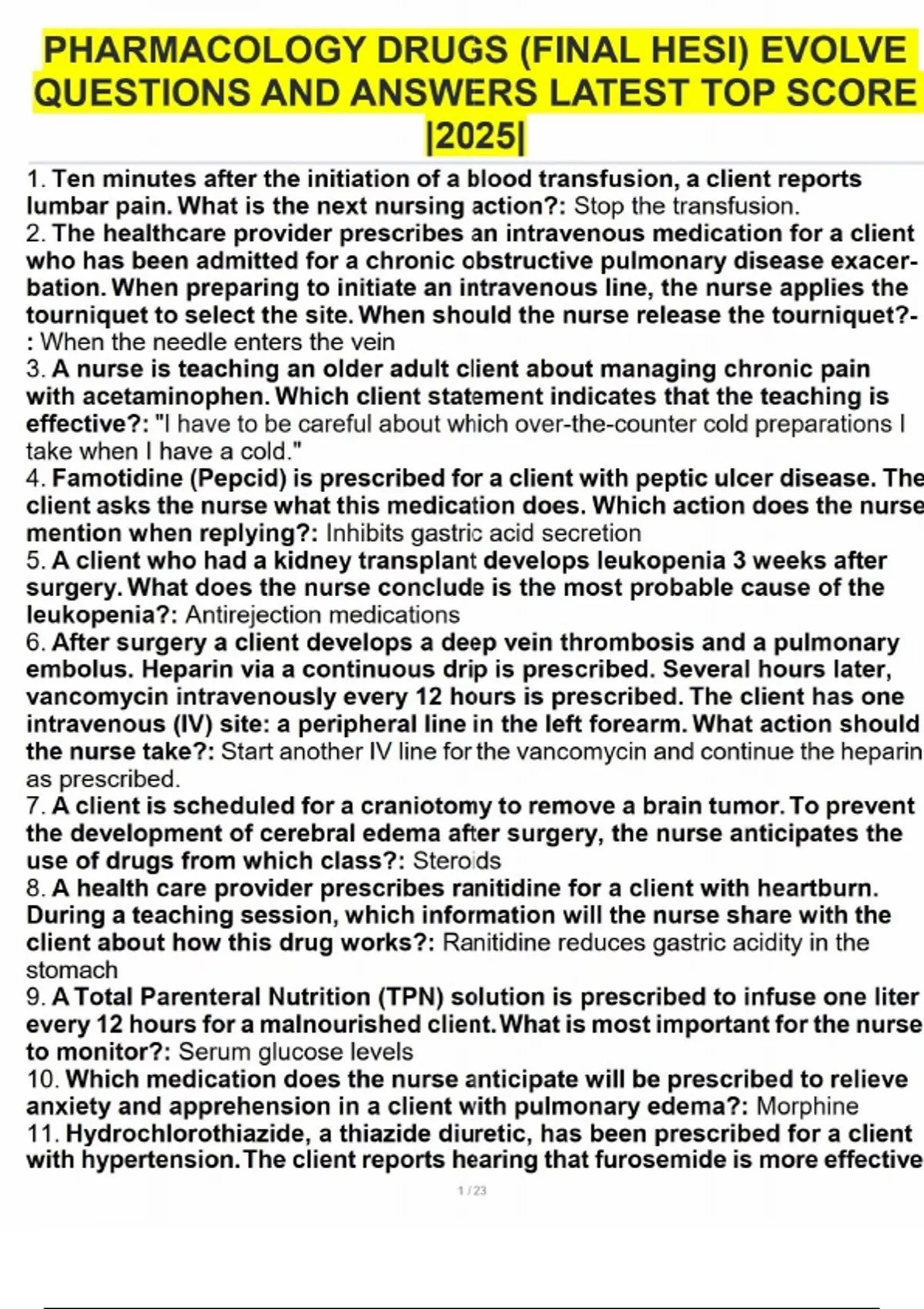 PHARMACOLOGY DRUGS (FINAL HESI) EVOLVE QUESTIONS AND ANSWERS LATEST TOP SCORE |2025|

1. Ten minutes after the initiation of a blood transfusion, a client reports lumbar pain. What is the next nursing action?: Stop the transfusion.
2. The healthcare provider prescribes an intravenous medication for a client who has been admitted for a chronic obstructive pulmonary disease exacerbation. When preparing to initiate an intravenous line, the nurse applies the tourniquet to select the site. When should the nurse release the tourniquet?-: When the needle enters the vein
3. A nurse is teaching an older adult client about managing chronic pain with acetaminophen. Which client statement indicates that the teaching is effective?: "I have to be careful about which over-the-counter cold preparations I take when I have a cold."
4. Famotidine (Pepcid) is prescribed for a client with peptic ulcer disease. The client asks the nurse what this medication does. Which action does the nurse mention when replying?: Inhibits gastric acid secretion
5. A client who had a kidney transplant develops leukopenia 3 weeks after surgery. What does the nurse conclude is the most probable cause of the leukopenia?: Antirejection medications
6. After surgery a client develops a deep vein thrombosis and a pulmonary embolus. Heparin via a continuous drip is prescribed. Several hours later, vancomycin intravenously every 12 hours is prescribed. The client has one intravenous (IV) site: a peripheral line in the left forearm. What action should the nurse take?: Start another IV line for the vancomycin and continue the heparin as prescribed.
7. A client is scheduled for a craniotomy to remove a brain tumor. To prevent the development of cerebral edema after surgery, the nurse anticipates the use of drugs from which class?: Steroids
8. A health care provider prescribes ranitidine for a client with heartburn. During a teaching session, which information will the nurse share with the client about how this drug works?: Ranitidine reduces gastric acidity in the stomach
9. A Total Parenteral Nutrition (TPN) solution is prescribed to infuse one liter every 12 hours for a malnourished client. What is most important for the nurse to monitor?: Serum glucose levels
10. Which medication does the nurse anticipate will be prescribed to relieve anxiety and apprehension in a client with pulmonary edema?: Morphine
11. Hydrochlorothiazide, a thiazide diuretic, has been prescribed for a client with hypertension. The client reports hearing that furosemide is more effective

1 / 23